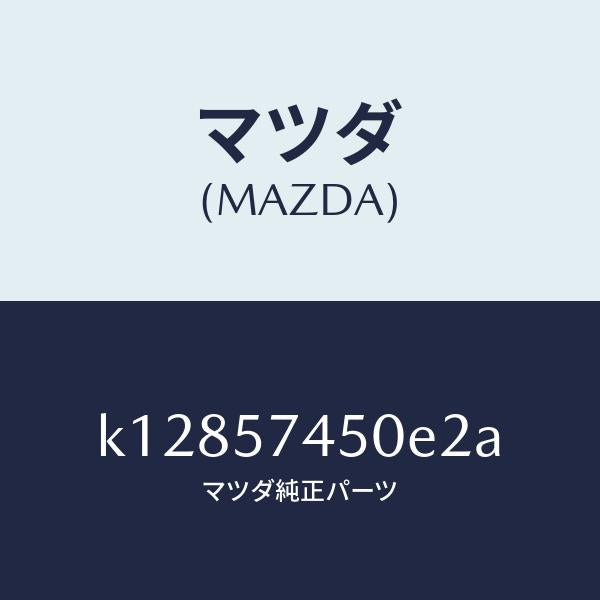 マツダ
(MAZDA)

k12857450e2a
マツダ純正パーツ